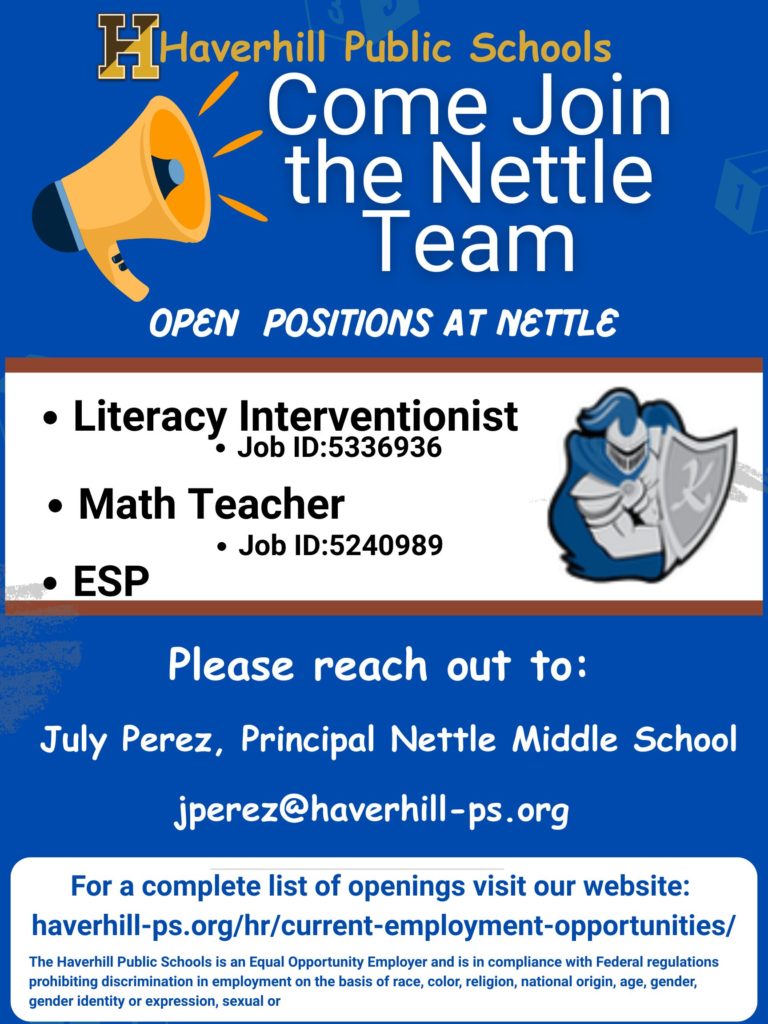 H Haverhill Public Schools

Come Join the Nettle Team

OPEN POSITIONS AT NETTLE

• Literacy Interventionist
• Job ID:5336936
• Math Teacher
• Job ID:5240989
• ESP

Please reach out to:

July Perez, Principal Nettle Middle School

jperez@haverhill-ps.org

For a complete list of openings visit our website:
haverhill-ps.org/hr/current-employment-opportunities/

The Haverhill Public Schools is an Equal Opportunity Employer and is in compliance with Federal regulations prohibiting discrimination in employment on the basis of race, color, religion, national origin, age, gender, gender identity or expression, sexual or